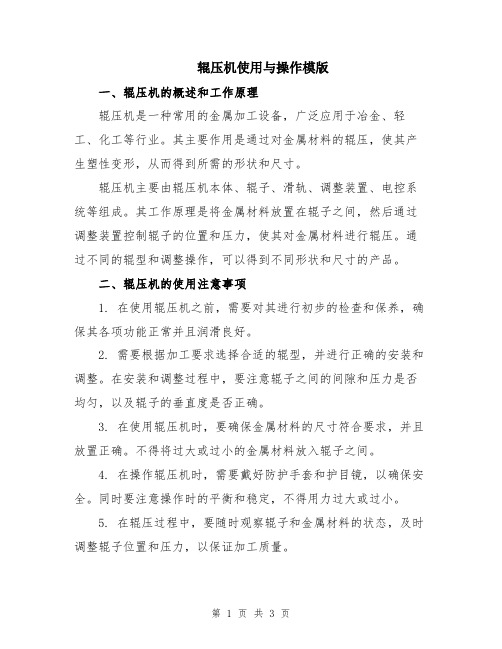 辊压机使用与操作模版

一、辊压机的概述和工作原理

辊压机是一种常用的金属加工设备，广泛应用于冶金、轻工、化工等行业。其主要作用是通过对金属材料的辊压，使其产生塑性变形，从而得到所需的形状和尺寸。

辊压机主要由辊压机本体、辊子、滑轨、调整装置、电控系统等组成。其工作原理是将金属材料放置在辊子之间，然后通过调整装置控制辊子的位置和压力，使其对金属材料进行辊压。通过不同的辊型和调整操作，可以得到不同形状和尺寸的产品。

二、辊压机的使用注意事项

1. 在使用辊压机之前，需要对其进行初步的检查和保养，确保其各项功能正常并且润滑良好。

2. 需要根据加工要求选择合适的辊型，并进行正确的安装和调整。在安装和调整过程中，要注意辊子之间的间隙和压力是否均匀，以及辊子的垂直度是否正确。

3. 在使用辊压机时，要确保金属材料的尺寸符合要求，并且放置正确。不得将过大或过小的金属材料放入辊子之间。

4. 在操作辊压机时，需要戴好防护手套和护目镜，以确保安全。同时要注意操作时的平衡和稳定，不得用力过大或过小。

5. 在辊压过程中，要随时观察辊子和金属材料的状态，及时调整辊子位置和压力，以保证加工质量。

第 1 页 共 3 页